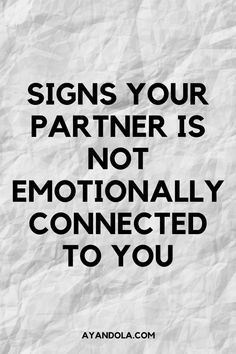 SIGNS YOUR PARTNER IS NOT EMOTIONALLY CONNECTED TO YOU

AYANDOLA.COM